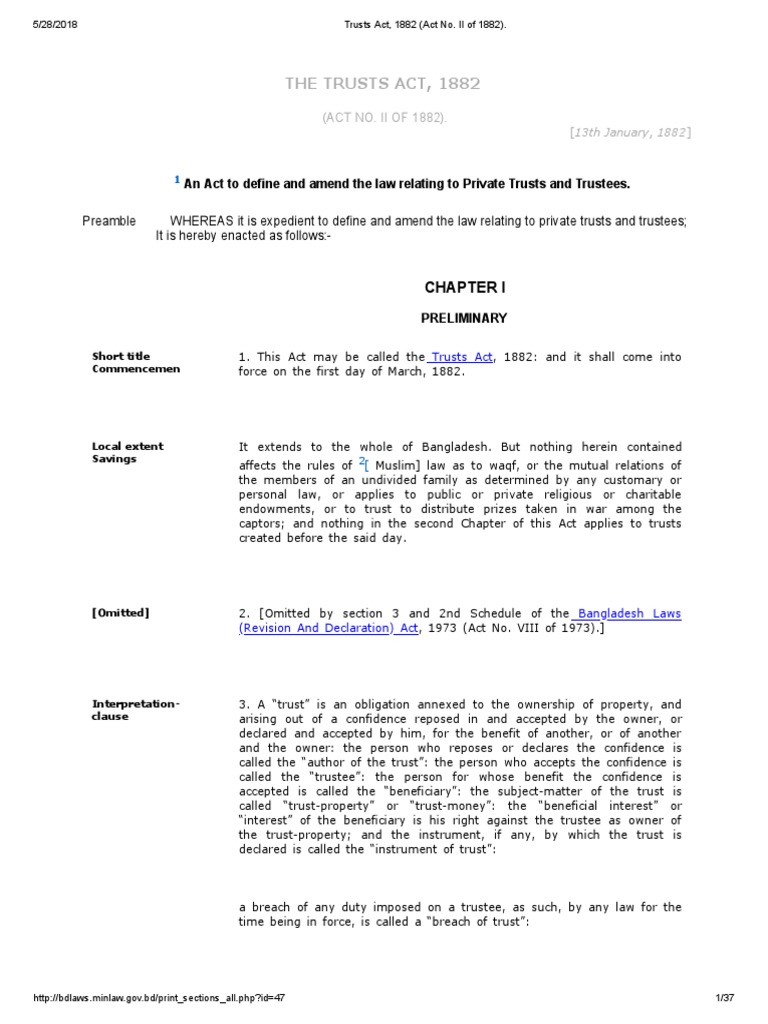 5/28/2018 Trusts Act, 1882 (Act No. II of 1882).

THE TRUSTS ACT, 1882

(ACT NO. II OF 1882).

[13th January, 1882]

$^1$ An Act to define and amend the law relating to Private Trusts and Trustees.

Preamble WHEREAS it is expedient to define and amend the law relating to private trusts and trustees; It is hereby enacted as follows:-

CHAPTER I

PRELIMINARY

Short title Commencemen

1. This Act may be called the Trusts Act, 1882: and it shall come into force on the first day of March, 1882.

Local extent Savings

It extends to the whole of Bangladesh. But nothing herein contained affects the rules of $^2$[ Muslim] law as to waqf, or the mutual relations of the members of an undivided family as determined by any customary or personal law, or applies to public or private religious or charitable endowments, or to trust to distribute prizes taken in war among the captors; and nothing in the second Chapter of this Act applies to trusts created before the said day.

[Omitted]

2. [Omitted by section 3 and 2nd Schedule of the Bangladesh Laws (Revision And Declaration) Act, 1973 (Act No. VIII of 1973).]

Interpretation-clause

3. A "trust" is an obligation annexed to the ownership of property, and arising out of a confidence reposed in and accepted by the owner, or declared and accepted by him, for the benefit of another, or of another and the owner: the person who reposes or declares the confidence is called the "author of the trust": the person who accepts the confidence is called the "trustee": the person for whose benefit the confidence is accepted is called the "beneficiary": the subject-matter of the trust is called "trust-property" or "trust-money": the "beneficial interest" or "interest" of the beneficiary is his right against the trustee as owner of the trust-property; and the instrument, if any, by which the trust is declared is called the "instrument of trust":

a breach of any duty imposed on a trustee, as such, by any law for the time being in force, is called a "breach of trust":

http://bdlaws.minlaw.gov.bd/print_sections_all.php?id=47 1/37